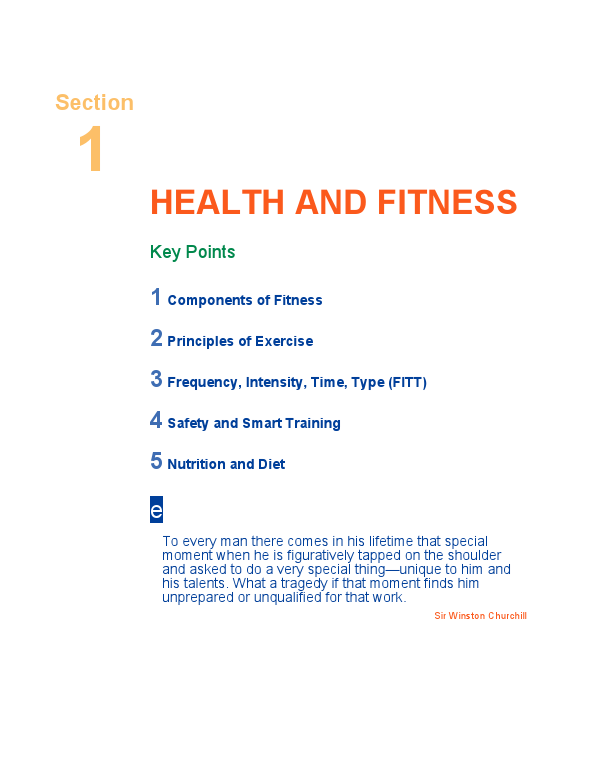 Section
1

HEALTH AND FITNESS

Key Points

1 Components of Fitness

2 Principles of Exercise

3 Frequency, Intensity, Time, Type (FITT)

4 Safety and Smart Training

5 Nutrition and Diet

e

To every man there comes in his lifetime that special moment when he is figuratively tapped on the shoulder and asked to do a very special thing—unique to him and his talents. What a tragedy if that moment finds him unprepared or unqualified for that work.

Sir Winston Churchill